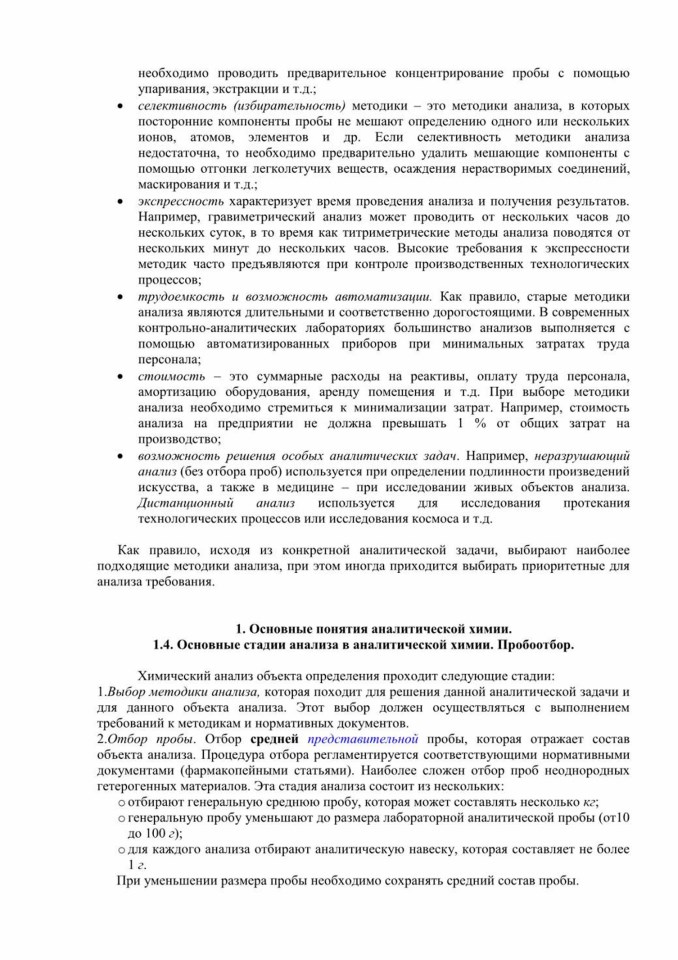 необходимо проводить предварительное концентрирование пробы с помощью упаривания, экстракции и т.д.;

• селективность (избирательность) методики – это методики анализа, в которых посторонние компоненты пробы не мешают определению одного или нескольких ионов, атомов, элементов и др. Если селективность методики анализа недостаточна, то необходимо предварительно удалить мешающие компоненты с помощью отгонки легколетучих веществ, осаждения нерастворимых соединений, маскирования и т.д.;

• экспрессность характеризует время проведения анализа и получения результатов. Например, гравиметрический анализ может проводить от нескольких часов до нескольких суток, в то время как титриметрические методы анализа поводятся от нескольких минут до нескольких часов. Высокие требования к экспрессности методик часто предъявляются при контроле производственных технологических процессов;

• трудоемкость и возможность автоматизации. Как правило, старые методики анализа являются длительными и соответственно дорогостоящими. В современных контрольно-аналитических лабораториях большинство анализов выполняется с помощью автоматизированных приборов при минимальных затратах труда персонала;

• стоимость – это суммарные расходы на реактивы, оплату труда персонала, амортизацию оборудования, аренду помещения и т.д. При выборе методики анализа необходимо стремиться к минимализации затрат. Например, стоимость анализа на предприятии не должна превышать 1 % от общих затрат на производство;

• возможность решения особых аналитических задач. Например, неразрушающий анализ (без отбора проб) используется при определении подлинности произведений искусства, а также в медицине – при исследовании живых объектов анализа. Дистанционный анализ используется для исследования протекания технологических процессов или исследования космоса и т.д.

Как правило, исходя из конкретной аналитической задачи, выбирают наиболее подходящие методики анализа, при этом иногда приходится выбирать приоритетные для анализа требования.

1. Основные понятия аналитической химии.
1.4. Основные стадии анализа в аналитической химии. Пробоотбор.

Химический анализ объекта определения проходит следующие стадии:
1.Выбор методики анализа, которая походит для решения данной аналитической задачи и для данного объекта анализа. Этот выбор должен осуществляться с выполнением требований к методикам и нормативных документов.
2.Отбор пробы. Отбор средней представительной пробы, которая отражает состав объекта анализа. Процедура отбора регламентируется соответствующими нормативными документами (фармакопейными статьями). Наиболее сложен отбор проб неоднородных гетерогенных материалов. Эта стадия анализа состоит из нескольких:
o отбирают генеральную среднюю пробу, которая может составлять несколько кг;
o генеральную пробу уменьшают до размера лабораторной аналитической пробы (от10 до 100 г);
o для каждого анализа отбирают аналитическую навеску, которая составляет не более 1 г.
При уменьшении размера пробы необходимо сохранять средний состав пробы.